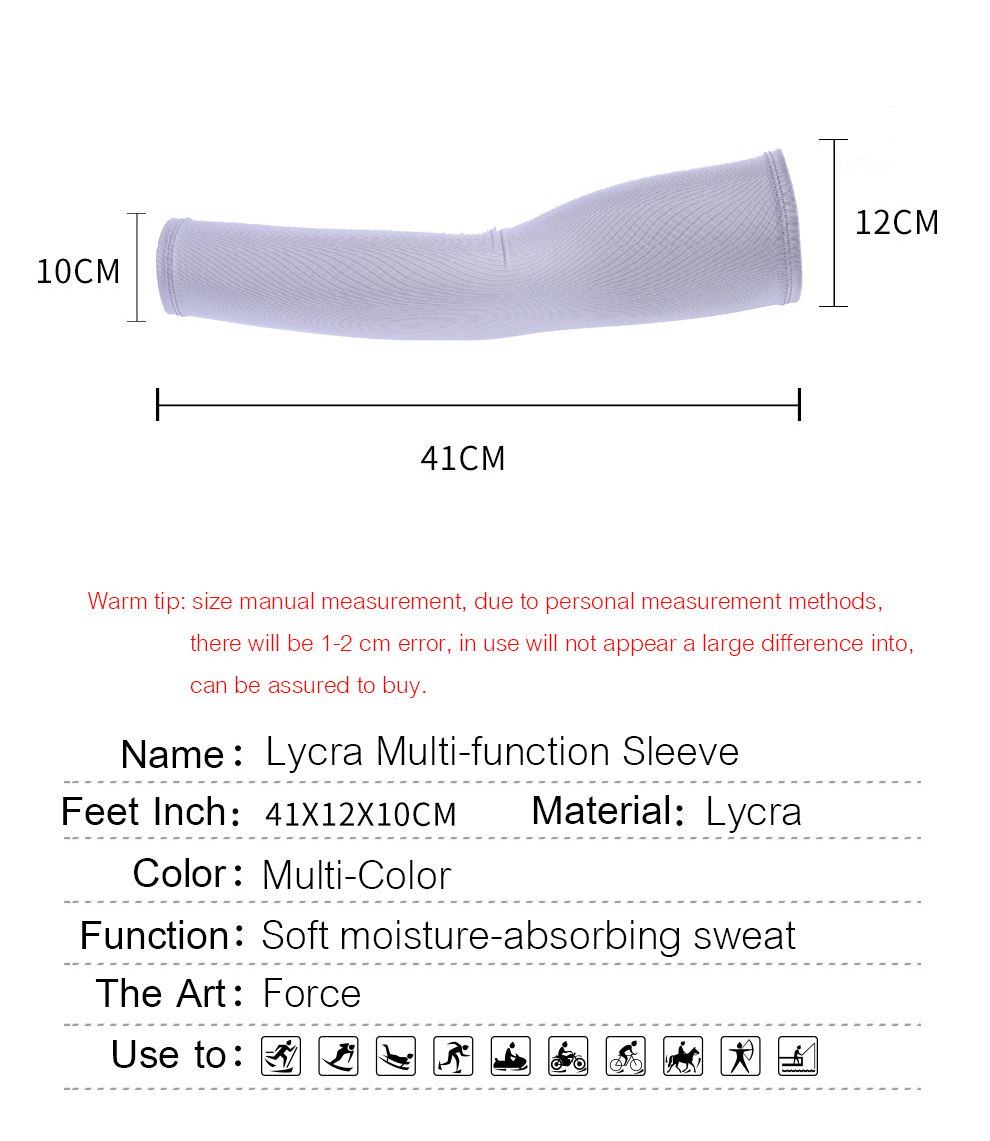 10CM

12CM

41CM

Warm tip: size manual measurement, due to personal measurement methods, there will be 1-2 cm error, in use will not appear a large difference into, can be assured to buy.

Name: Lycra Multi-function Sleeve

Feet Inch: 41X12X10CM Material: Lycra

Color: Multi-Color

Function: Soft moisture-absorbing sweat

The Art: Force

Use to: